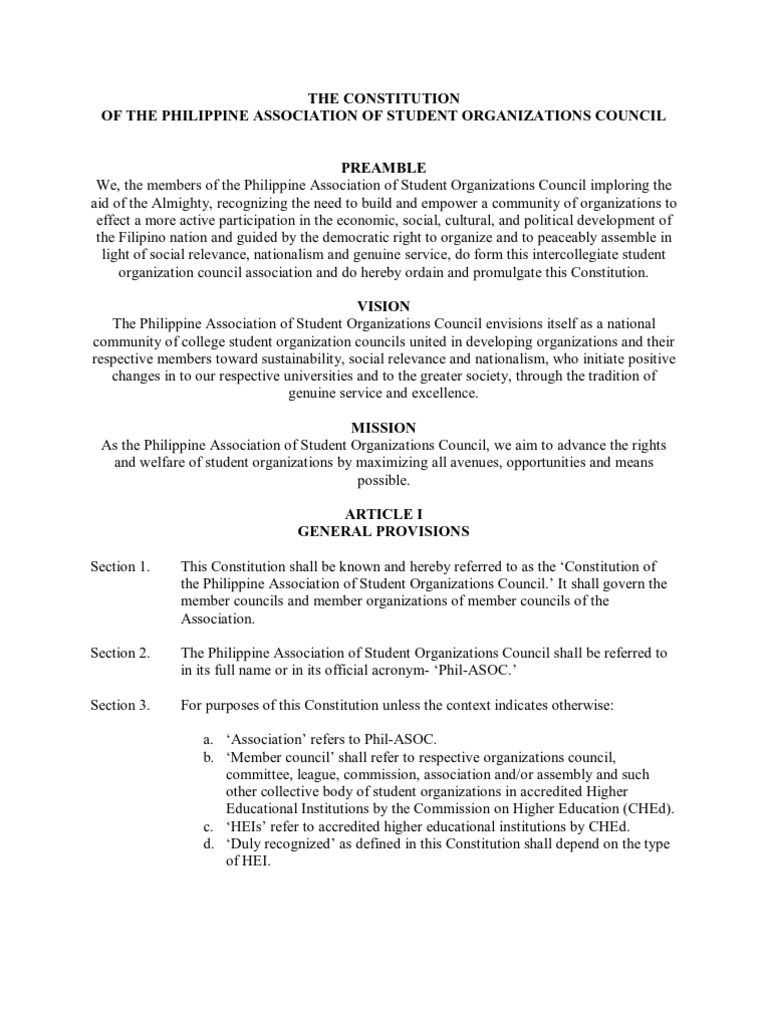 THE CONSTITUTION
OF THE PHILIPPINE ASSOCIATION OF STUDENT ORGANIZATIONS COUNCIL

PREAMBLE
We, the members of the Philippine Association of Student Organizations Council imploring the aid of the Almighty, recognizing the need to build and empower a community of organizations to effect a more active participation in the economic, social, cultural, and political development of the Filipino nation and guided by the democratic right to organize and to peaceably assemble in light of social relevance, nationalism and genuine service, do form this intercollegiate student organization council association and do hereby ordain and promulgate this Constitution.

VISION
The Philippine Association of Student Organizations Council envisions itself as a national community of college student organization councils united in developing organizations and their respective members toward sustainability, social relevance and nationalism, who initiate positive changes in to our respective universities and to the greater society, through the tradition of genuine service and excellence.

MISSION
As the Philippine Association of Student Organizations Council, we aim to advance the rights and welfare of student organizations by maximizing all avenues, opportunities and means possible.

ARTICLE I
GENERAL PROVISIONS

Section 1. This Constitution shall be known and hereby referred to as the 'Constitution of the Philippine Association of Student Organizations Council.' It shall govern the member councils and member organizations of member councils of the Association.

Section 2. The Philippine Association of Student Organizations Council shall be referred to in its full name or in its official acronym- 'Phil-ASOC.'

Section 3. For purposes of this Constitution unless the context indicates otherwise:

a. 'Association' refers to Phil-ASOC.
b. 'Member council' shall refer to respective organizations council, committee, league, commission, association and/or assembly and such other collective body of student organizations in accredited Higher Educational Institutions by the Commission on Higher Education (CHEd).
c. 'HEIs' refer to accredited higher educational institutions by CHEd.
d. 'Duly recognized' as defined in this Constitution shall depend on the type of HEI.